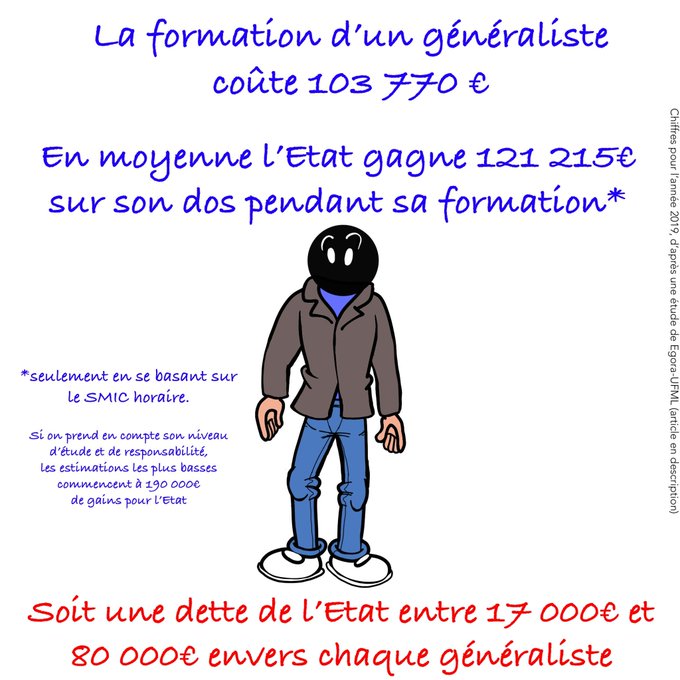 La formation d'un généraliste coûte 103 770 €

En moyenne l'Etat gagne 121 215€ sur son dos pendant sa formation*

*seulement en se basant sur le SMIC horaire.

Si on prend en compte son niveau d'étude et de responsabilité, les estimations les plus basses commencent à 190 000€ de gains pour l'Etat

Soit une dette de l'Etat entre 17 000€ et 80 000€ envers chaque généraliste

Chiffres pour l'année 2019, d'après une étude de Egora-UFML (article en description)